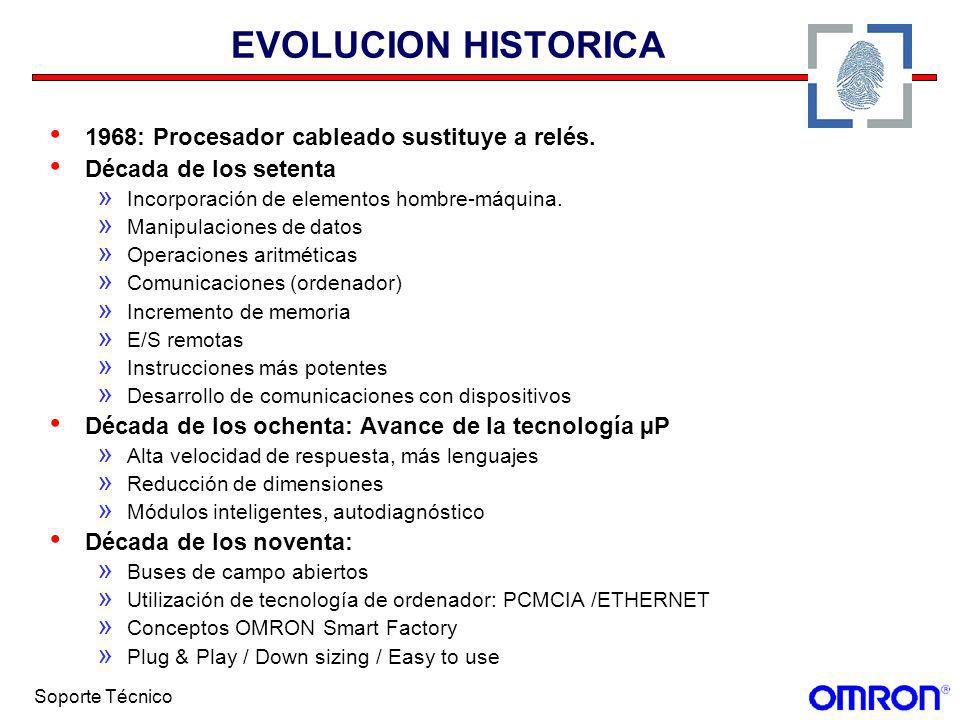 EVOLUCION HISTORICA

• 1968: Procesador cableado sustituye a relés.
• Década de los setenta
» Incorporación de elementos hombre-máquina.
» Manipulaciones de datos
» Operaciones aritméticas
» Comunicaciones (ordenador)
» Incremento de memoria
» E/S remotas
» Instrucciones más potentes
» Desarrollo de comunicaciones con dispositivos
• Década de los ochenta: Avance de la tecnología μP
» Alta velocidad de respuesta, más lenguajes
» Reducción de dimensiones
» Módulos inteligentes, autodiagnóstico
• Década de los noventa:
» Buses de campo abiertos
» Utilización de tecnología de ordenador: PCMCIA /ETHERNET
» Conceptos OMRON Smart Factory
» Plug & Play / Down sizing / Easy to use

Soporte Técnico

OMRON®